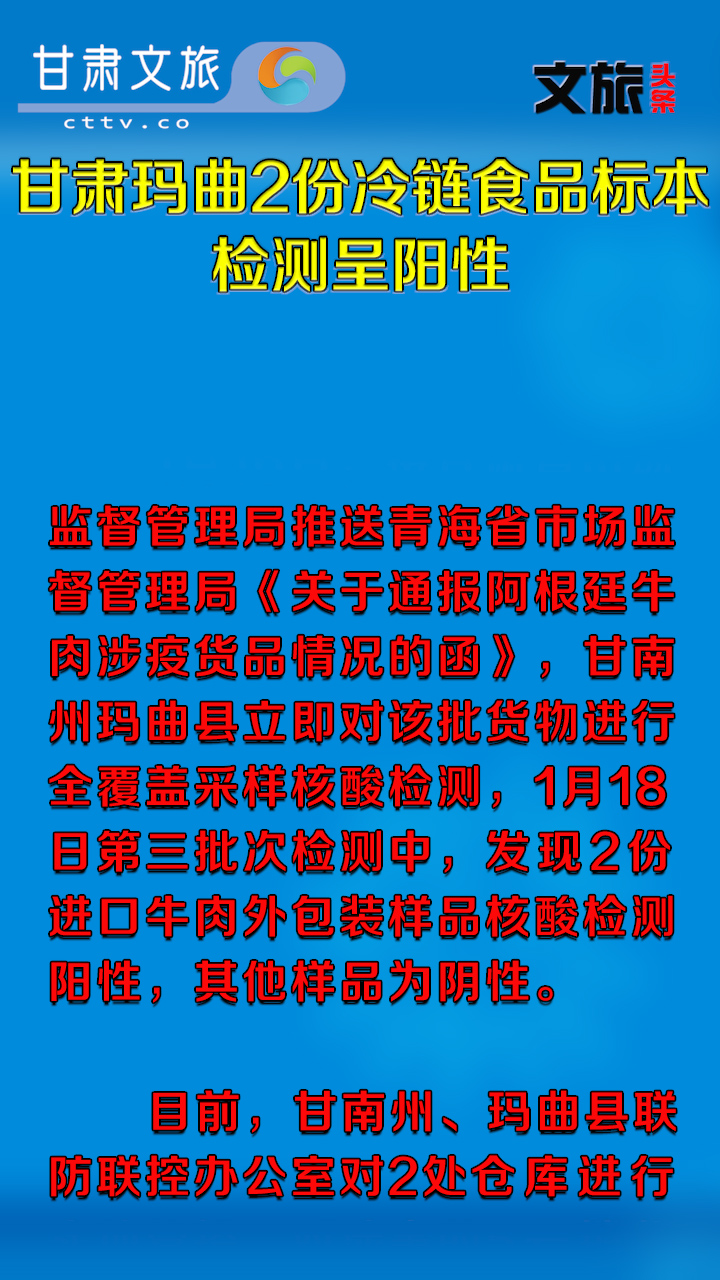 甘肃文旅
cttv.co

文旅头条

甘肃玛曲2份冷链食品标本检测呈阳性

监督管理局推送青海省市场监督管理局《关于通报阿根廷牛肉涉疫货品情况的函》，甘南州玛曲县立即对该批货物进行全覆盖采样核酸检测，1月18日第三批次检测中，发现2份进口牛肉外包装样品核酸检测阳性，其他样品为阴性。

目前，甘南州、玛曲县联防联控办公室对2处仓库进行